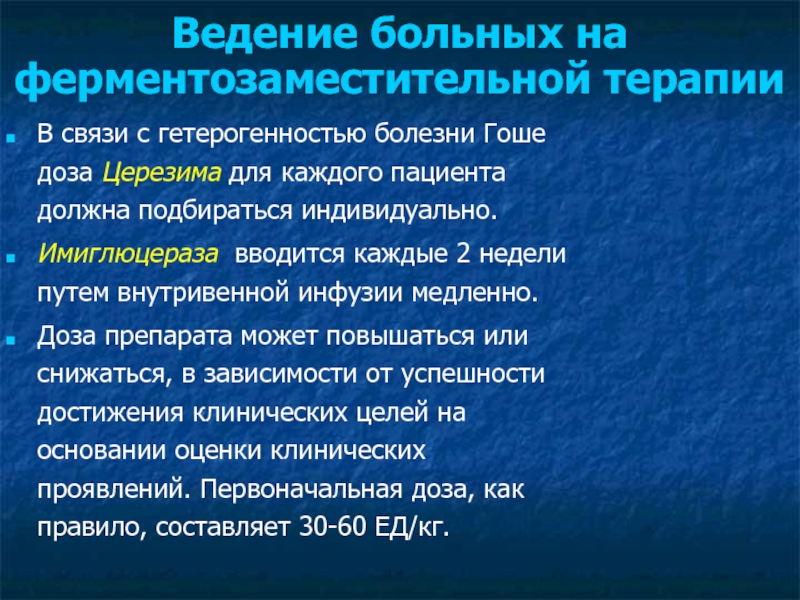 Ведение больных на ферментозаместительной терапии

В связи с гетерогенностью болезни Гоше доза Церезима для каждого пациента должна подбираться индивидуально.

Имиглюцераза вводится каждые 2 недели путем внутривенной инфузии медленно.

Доза препарата может повышаться или снижаться, в зависимости от успешности достижения клинических целей на основании оценки клинических проявлений. Первоначальная доза, как правило, составляет 30-60 ЕД/кг.